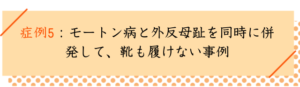 症例5：モートン病と外反母趾を同時に併発して、靴も履けない事例